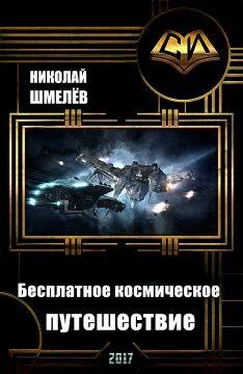 СИ

НИКОЛАЙ
ШМЕЛЁВ

Бесплатное космическое
путешествие

2017